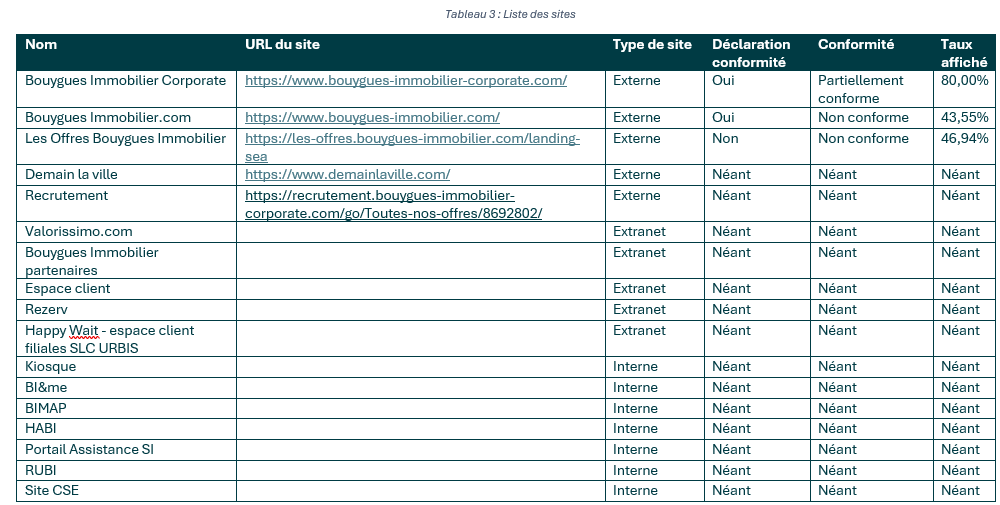 Tableau 3 : Liste des sites

| Nom | URL du site | Type de site | Déclaration conformité | Conformité | Taux affiché |
|---|---|---|---|---|---|
| Bouygues Immobilier Corporate | https://www.bouygues-immobilier-corporate.com/ | Externe | Oui | Partiellement conforme | 80,00% |
| Bouygues Immobilier.com | https://www.bouygues-immobilier.com/ | Externe | Oui | Non conforme | 43,55% |
| Les Offres Bouygues Immobilier | https://les-offres.bouygues-immobilier.com/landing-sea | Externe | Non | Non conforme | 46,94% |
| Demain la ville | https://www.demainlaville.com/ | Externe | Néant | Néant | Néant |
| Recrutement | https://recrutement.bouygues-immobilier-corporate.com/go/Toutes-nos-offres/8692802/ | Externe | Néant | Néant | Néant |
| Valorissimo.com | | Extranet | Néant | Néant | Néant |
| Bouygues Immobilier partenaires | | Extranet | Néant | Néant | Néant |
| Espace client | | Extranet | Néant | Néant | Néant |
| Rezerv | | Extranet | Néant | Néant | Néant |
| Happy Wait - espace client filiales SLC URBIS | | Extranet | Néant | Néant | Néant |
| Kiosque | | Interne | Néant | Néant | Néant |
| BI&me | | Interne | Néant | Néant | Néant |
| BIMAP | | Interne | Néant | Néant | Néant |
| HABI | | Interne | Néant | Néant | Néant |
| Portail Assistance SI | | Interne | Néant | Néant | Néant |
| RUBI | | Interne | Néant | Néant | Néant |
| Site CSE | | Interne | Néant | Néant | Néant |